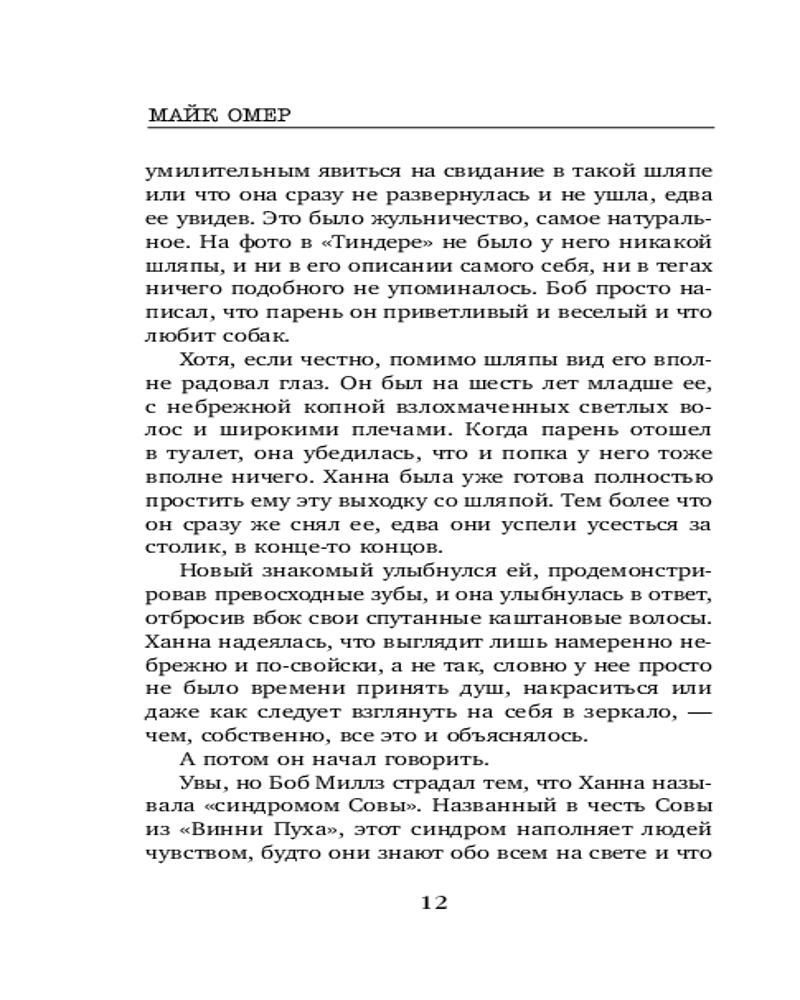 МАЙК ОМЕР

умилительным явиться на свидание в такой шляпе или что она сразу не развернулась и не ушла, едва ее увидев. Это было жульничество, самое натуральное. На фото в «Тиндере» не было у него никакой шляпы, и ни в его описании самого себя, ни в тегах ничего подобного не упоминалось. Боб просто написал, что парень он приветливый и веселый и что любит собак.

Хотя, если честно, помимо шляпы вид его вполне радовал глаз. Он был на шесть лет младше ее, с небрежной копной взлохмаченных светлых волос и широкими плечами. Когда парень отошел в туалет, она убедилась, что и попка у него тоже вполне ничего. Ханна была уже готова полностью простить ему эту выходку со шляпой. Тем более что он сразу же снял ее, едва они успели усесться за столик, в конце-то концов.

Новый знакомый улыбнулся ей, продемонстрировав превосходные зубы, и она улыбнулась в ответ, отбросив вбок свои спутанные каштановые волосы. Ханна надеялась, что выглядит лишь намеренно небрежно и по-свойски, а не так, словно у нее просто не было времени принять душ, накраситься или даже как следует взглянуть на себя в зеркало, — чем, собственно, все это и объяснялось.

А потом он начал говорить.

Увы, но Боб Миллз страдал тем, что Ханна называла «синдромом Совы». Названный в честь Совы из «Винни Пуха», этот синдром наполняет людей чувством, будто они знают обо всем на свете и что

12